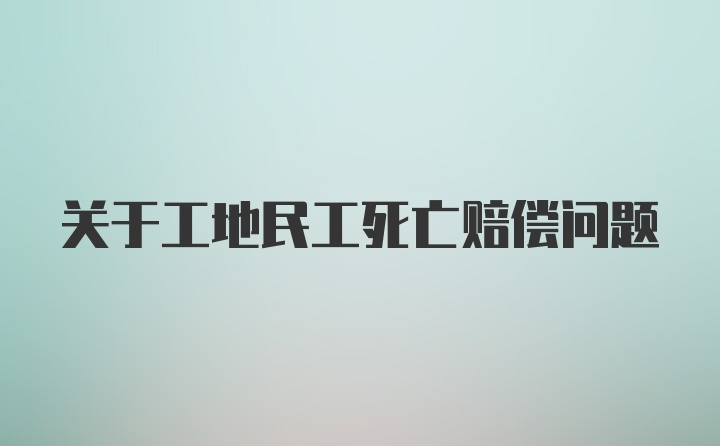 关于工地民工死亡赔偿问题